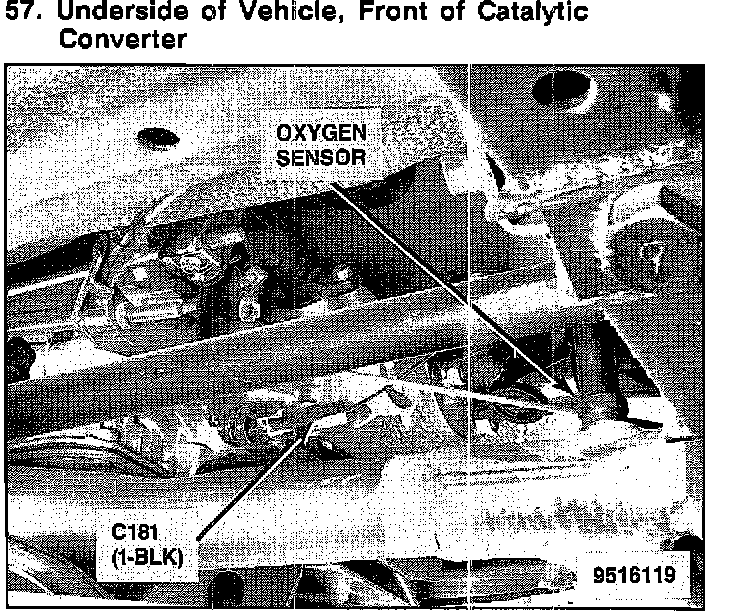 57. Underside of Vehicle, Front of Catalytic Converter

OXYGEN SENSOR

C181 (1-BLK)

9516119